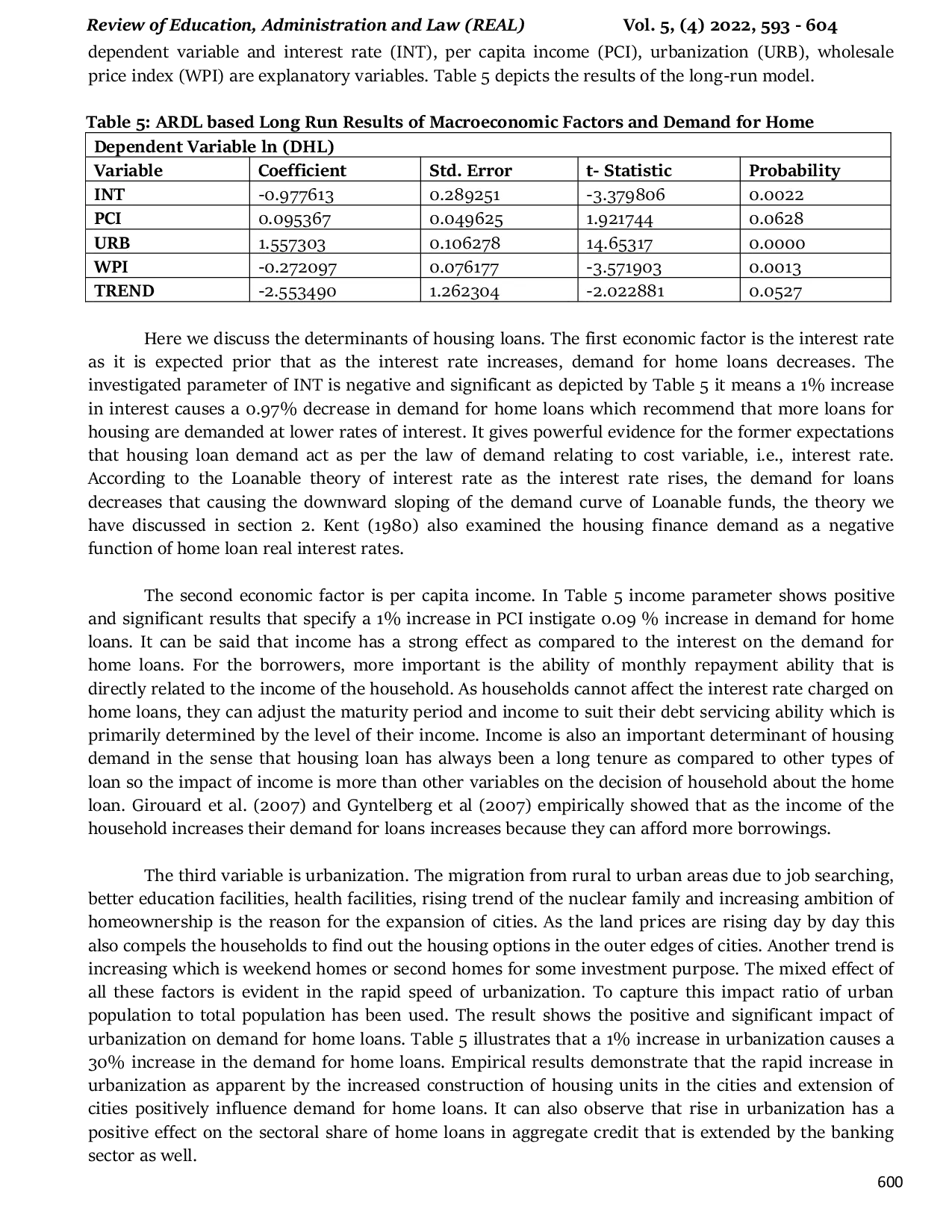 Review of Education, Administration and Law (REAL) Vol. 5, (4) 2022, 593 - 604

dependent variable and interest rate (INT), per capita income (PCI), urbanization (URB), wholesale price index (WPI) are explanatory variables. Table 5 depicts the results of the long-run model.

Table 5: ARDL based Long Run Results of Macroeconomic Factors and Demand for Home

| Dependent Variable ln (DHL) | | | | |
|---|---|---|---|---|
| Variable | Coefficient | Std. Error | t- Statistic | Probability |
| INT | -0.977613 | 0.289251 | -3.379806 | 0.0022 |
| PCI | 0.095367 | 0.049625 | 1.921744 | 0.0628 |
| URB | 1.557303 | 0.106278 | 14.65317 | 0.0000 |
| WPI | -0.272097 | 0.076177 | -3.571903 | 0.0013 |
| TREND | -2.553490 | 1.262304 | -2.022881 | 0.0527 |

Here we discuss the determinants of housing loans. The first economic factor is the interest rate as it is expected prior that as the interest rate increases, demand for home loans decreases. The investigated parameter of INT is negative and significant as depicted by Table 5 it means a 1% increase in interest causes a 0.97% decrease in demand for home loans which recommend that more loans for housing are demanded at lower rates of interest. It gives powerful evidence for the former expectations that housing loan demand act as per the law of demand relating to cost variable, i.e., interest rate. According to the Loanable theory of interest rate as the interest rate rises, the demand for loans decreases that causing the downward sloping of the demand curve of Loanable funds, the theory we have discussed in section 2. Kent (1980) also examined the housing finance demand as a negative function of home loan real interest rates.

The second economic factor is per capita income. In Table 5 income parameter shows positive and significant results that specify a 1% increase in PCI instigate 0.09 % increase in demand for home loans. It can be said that income has a strong effect as compared to the interest on the demand for home loans. For the borrowers, more important is the ability of monthly repayment ability that is directly related to the income of the household. As households cannot affect the interest rate charged on home loans, they can adjust the maturity period and income to suit their debt servicing ability which is primarily determined by the level of their income. Income is also an important determinant of housing demand in the sense that housing loan has always been a long tenure as compared to other types of loan so the impact of income is more than other variables on the decision of household about the home loan. Girouard et al. (2007) and Gyntelberg et al (2007) empirically showed that as the income of the household increases their demand for loans increases because they can afford more borrowings.

The third variable is urbanization. The migration from rural to urban areas due to job searching, better education facilities, health facilities, rising trend of the nuclear family and increasing ambition of homeownership is the reason for the expansion of cities. As the land prices are rising day by day this also compels the households to find out the housing options in the outer edges of cities. Another trend is increasing which is weekend homes or second homes for some investment purpose. The mixed effect of all these factors is evident in the rapid speed of urbanization. To capture this impact ratio of urban population to total population has been used. The result shows the positive and significant impact of urbanization on demand for home loans. Table 5 illustrates that a 1% increase in urbanization causes a 30% increase in the demand for home loans. Empirical results demonstrate that the rapid increase in urbanization as apparent by the increased construction of housing units in the cities and extension of cities positively influence demand for home loans. It can also observe that rise in urbanization has a positive effect on the sectoral share of home loans in aggregate credit that is extended by the banking sector as well.

600